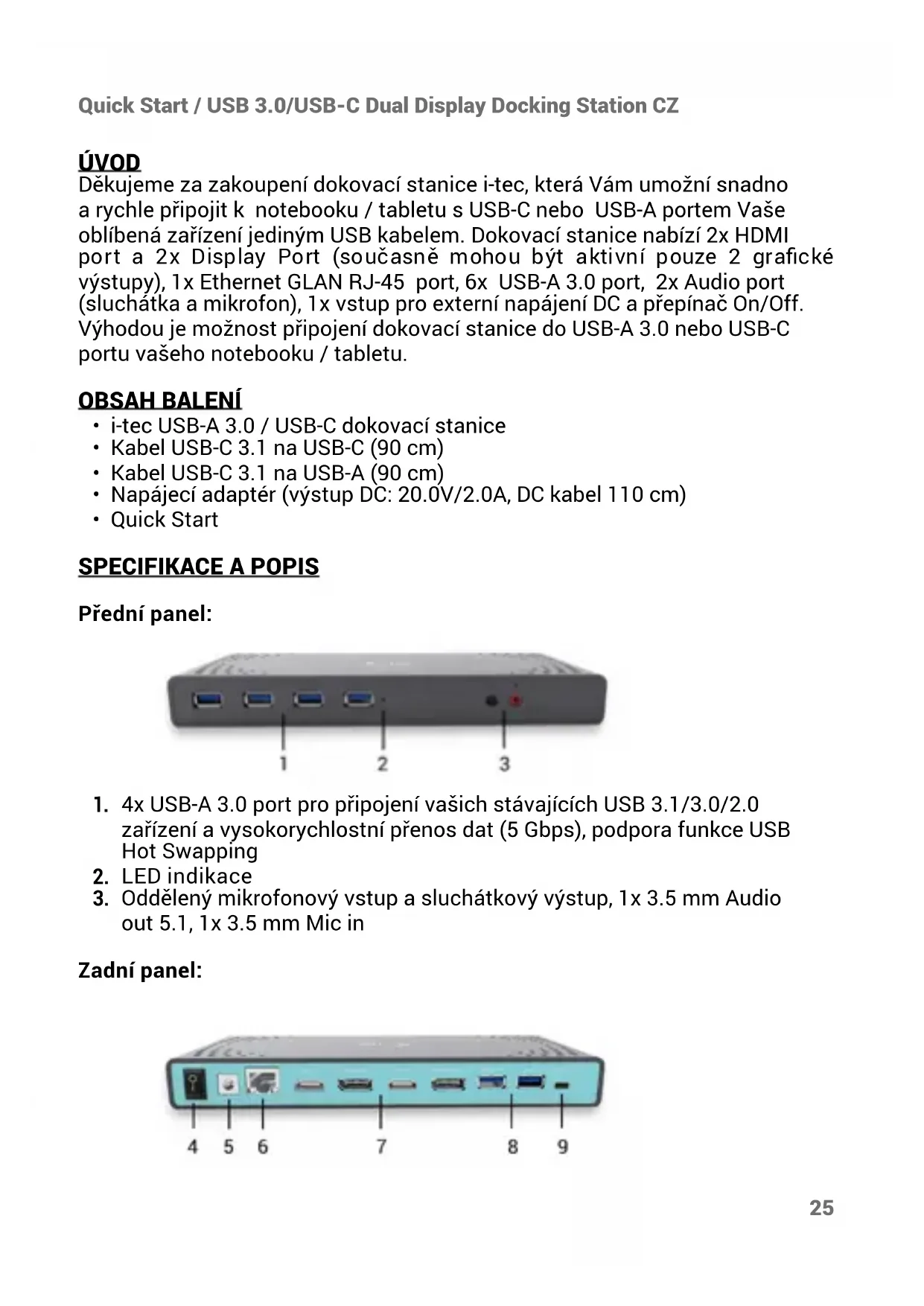 Quick Start / USB 3.0/USB-C Dual Display Docking Station CZ

ÚVOD
Děkujeme za zakoupení dokovací stanice i-tec, která Vám umožní snadno a rychle připojit k notebooku / tabletu s USB-C nebo USB-A portem Vaše oblíbená zařízení jediným USB kabelem. Dokovací stanice nabízí 2x HDMI port a 2x Display Port (současně mohou být aktivní pouze 2 grafické výstupy), 1x Ethernet GLAN RJ-45 port, 6x USB-A 3.0 port, 2x Audio port (sluchátka a mikrofon), 1x vstup pro externí napájení DC a přepínač On/Off. Výhodou je možnost připojení dokovací stanice do USB-A 3.0 nebo USB-C portu vašeho notebooku / tabletu.

OBSAH BALENÍ
• i-tec USB-A 3.0 / USB-C dokovací stanice
• Kabel USB-C 3.1 na USB-C (90 cm)
• Kabel USB-C 3.1 na USB-A (90 cm)
• Napájecí adaptér (výstup DC: 20.0V/2.0A, DC kabel 110 cm)
• Quick Start

SPECIFIKACE A POPIS

Přední panel:

1 2 3

1. 4x USB-A 3.0 port pro připojení vašich stávajících USB 3.1/3.0/2.0 zařízení a vysokorychlostní přenos dat (5 Gbps), podpora funkce USB Hot Swapping
2. LED indikace
3. Oddělený mikrofonový vstup a sluchátkový výstup, 1x 3.5 mm Audio out 5.1, 1x 3.5 mm Mic in

Zadní panel:

4 5 6 7 8 9

25